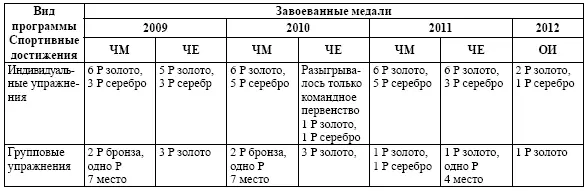 | Вид программы Спортивные достижения | Завоеванные медали | | | | | | |
|---|---|---|---|---|---|---|---|
| | 2009 | | 2010 | | 2011 | | 2012 |
| | ЧМ | ЧЕ | ЧМ | ЧЕ | ЧМ | ЧЕ | ОИ |
| Индивидуальные упражнения | 6 Р золото, 3 Р серебро | 5 Р золото, 3 Р серебр | 6 Р золото, 5 Р серебро | Разыгрывалось только командное первенство 1 Р золото, 1 Р серебро | 6 Р золото, 5 Р серебро | 6 Р золото, 3 Р серебро | 2 Р золото, 1 Р серебро |
| Групповые упражнения | 2 Р бронза, одно Р 7 место | 3 Р золото | 2 Р бронза, одно Р 7 место | 3 Р золото, | 1 Р золото, 1 Р серебро | 1 Р золото, одно Р 4 место | 1 Р золото |